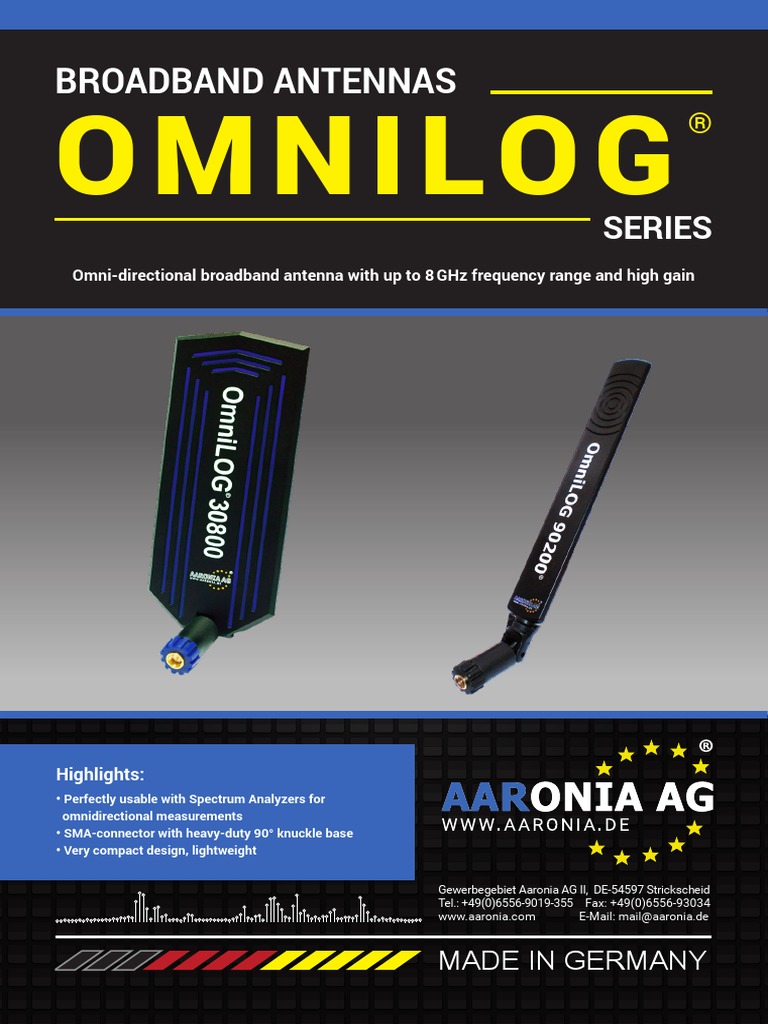 BROADBAND ANTENNAS
OMNILOG®
SERIES

Omni-directional broadband antenna with up to 8 GHz frequency range and high gain

OmniLOG® 30800
AARONIA AG

OmniLOG 90200®
AARONIA AG

Highlights:
• Perfectly usable with Spectrum Analyzers for omnidirectional measurements
• SMA-connector with heavy-duty 90° knuckle base
• Very compact design, lightweight

AARONIA AG®
WWW.AARONIA.DE

Gewerbegebiet Aaronia AG II, DE-54597 Strickscheid
Tel.: +49(0)6556-9019-355 Fax: +49(0)6556-93034
www.aaronia.com E-Mail: mail@aaronia.de

MADE IN GERMANY